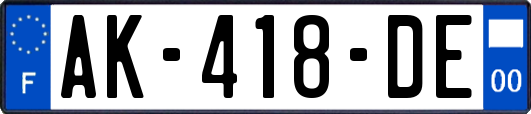 F

AK-418-DE

00